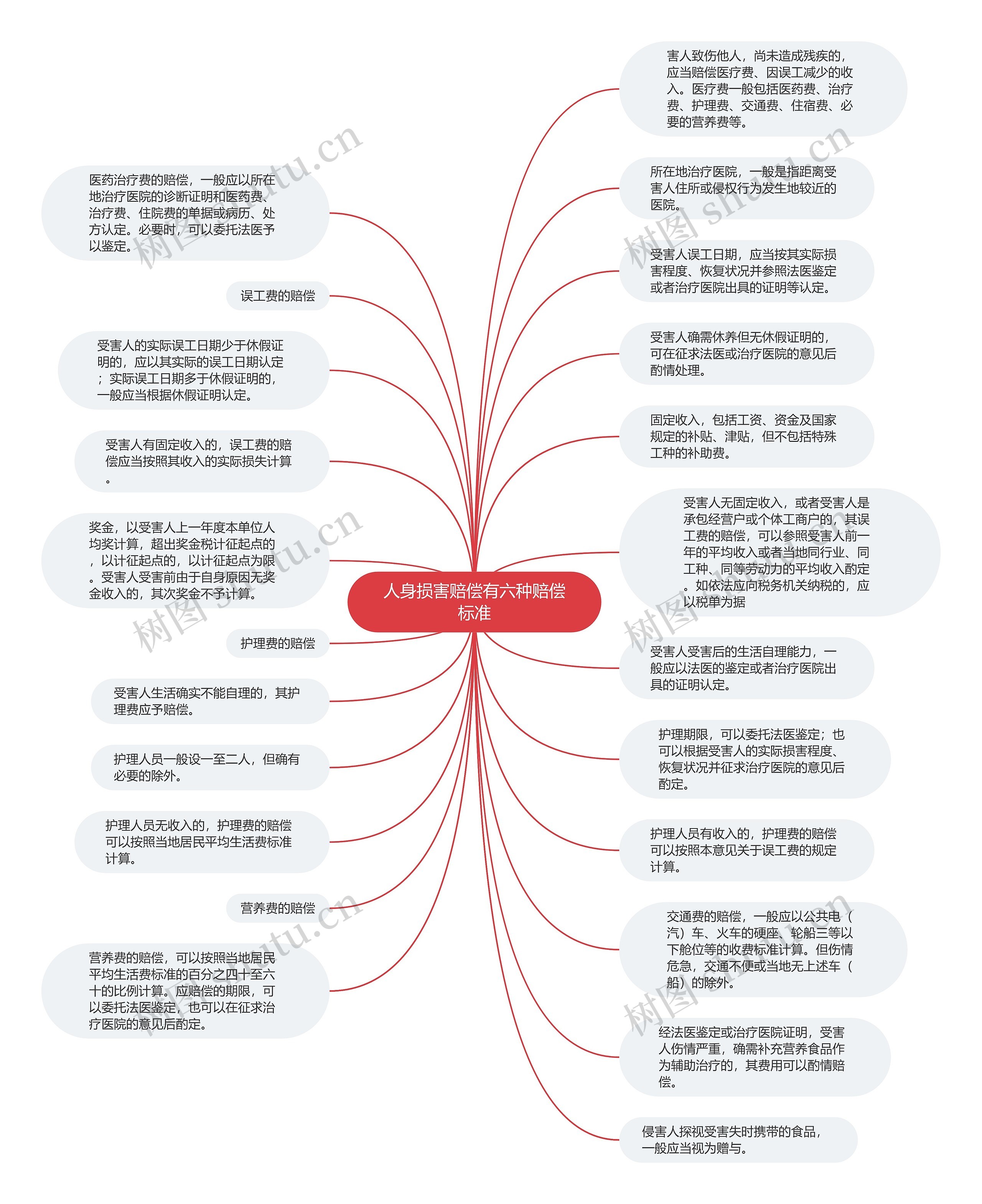 人身损害赔偿有六种赔偿标准

医药治疗费的赔偿，一般应以所在地治疗医院的诊断证明和医药费、治疗费、住院费的单据或病历、处方认定。必要时，可以委托法医予以鉴定。

误工费的赔偿

受害人的实际误工日期少于休假证明的，应以其实际的误工日期认定；实际误工日期多于休假证明的，一般应当根据休假证明认定。

受害人有固定收入的，误工费的赔偿应当按照其收入的实际损失计算。

奖金，以受害人上一年度本单位人均奖计算，超出奖金税计征起点的，以计征起点的，以计征起点为限。受害人受害前由于自身原因无奖金收入的，其次奖金不予计算。

护理费的赔偿

受害人生活确实不能自理的，其护理费应予赔偿。

护理人员一般设一至二人，但确有必要的除外。

护理人员无收入的，护理费的赔偿可以按照当地居民平均生活费标准计算。

营养费的赔偿

营养费的赔偿，可以按照当地居民平均生活费标准的百分之四十至六十的比例计算。应赔偿的期限，可以委托法医鉴定，也可以在征求治疗医院的意见后酌定。

害人致伤他人，尚未造成残疾的，应当赔偿医疗费、因误工减少的收入。医疗费一般包括医药费、治疗费、护理费、交通费、住宿费、必要的营养费等。

所在地治疗医院，一般是指距离受害人住所或侵权行为发生地较近的医院。

受害人误工日期，应当按其实际损害程度、恢复状况并参照法医鉴定或者治疗医院出具的证明等认定。

受害人确需休养但无休假证明的，可在征求法医或治疗医院的意见后酌情处理。

固定收入，包括工资、资金及国家规定的补贴、津贴，但不包括特殊工种的补助费。

受害人无固定收入，或者受害人是承包经营户或个体工商户的，其误工费的赔偿，可以参照受害人前一年的平均收入或者当地同行业、同工种、同等劳动力的平均收入酌定。如依法应向税务机关纳税的，应以税单为据

受害人受害后的生活自理能力，一般应以法医的鉴定或者治疗医院出具的证明认定。

护理期限，可以委托法医鉴定；也可以根据受害人的实际损害程度、恢复状况并征求治疗医院的意见后酌定。

护理人员有收入的，护理费的赔偿可以按照本意见关于误工费的规定计算。

交通费的赔偿，一般应以公共电（汽）车、火车的硬座、轮船三等以下舱位等的收费标准计算。但伤情危急，交通不便或当地无上述车（船）的除外。

经法医鉴定或治疗医院证明，受害人伤情严重，确需补充营养食品作为辅助治疗的，其费用可以酌情赔偿。

侵害人探视受害失时携带的食品，一般应当视为赠与。

树图 shutu.cn